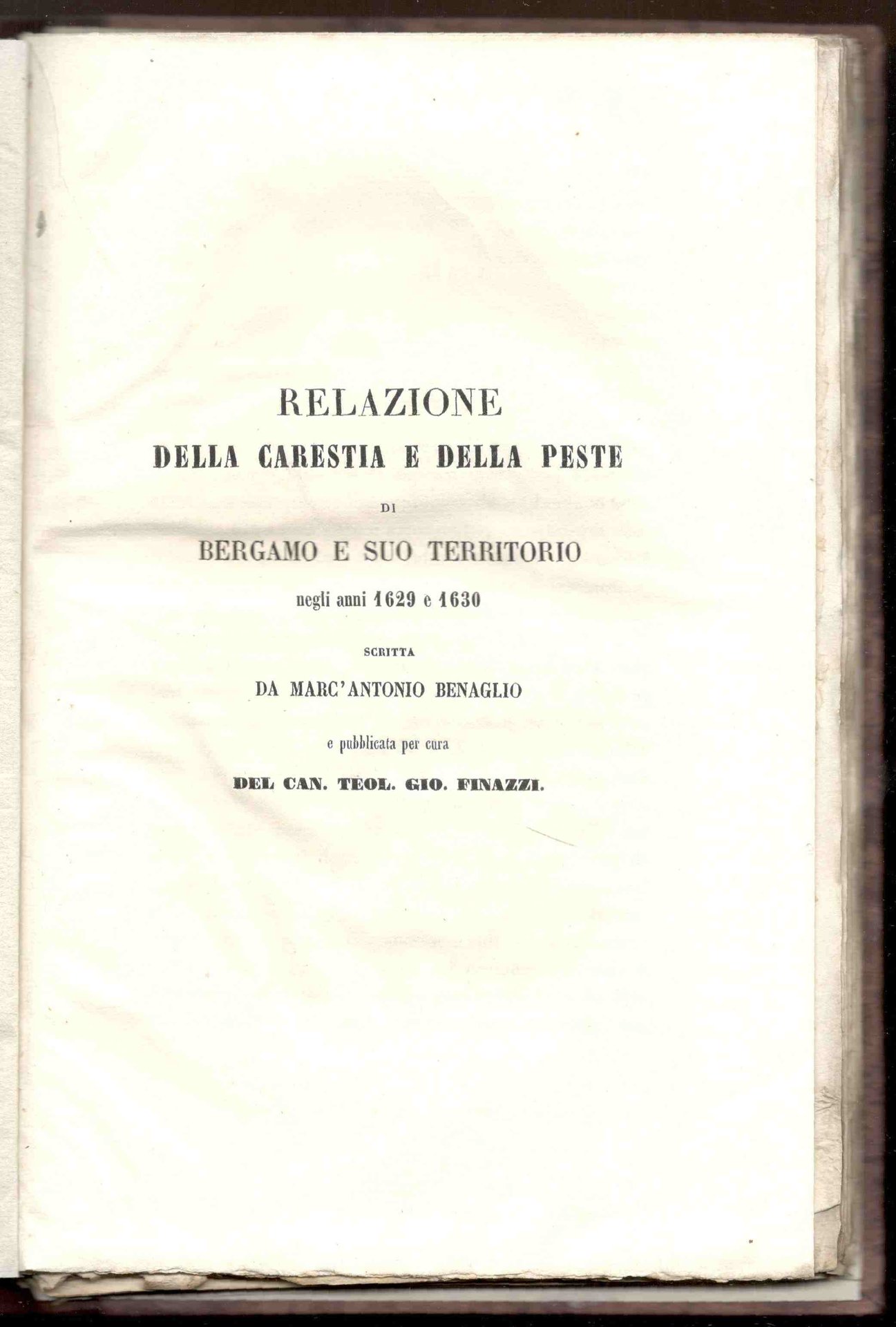 RELAZIONE
DELLA CARESTIA E DELLA PESTE
DI
BERGAMO E SUO TERRITORIO
negli anni 1629 e 1630
SCRITTA
DA MARC'ANTONIO BENAGLIO
e pubblicata per cura
DEL CAN. TEOL. GIO. FINAZZI.